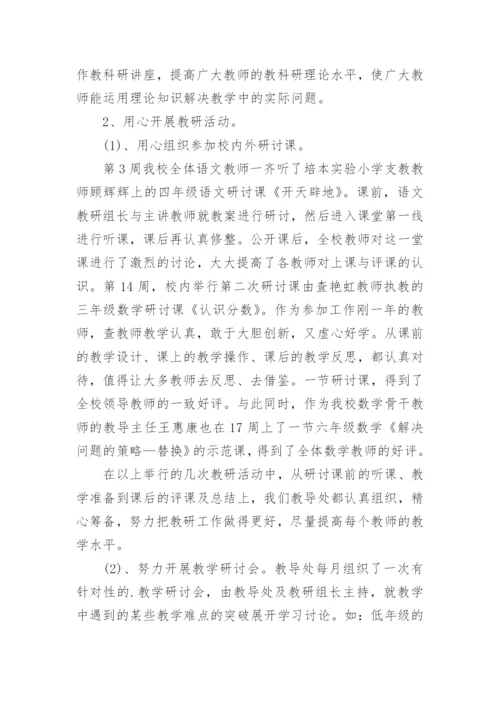 作教科研讲座，提高广大教师的教科研理论水平，使广大教师能运用理论知识解决教学中的实际问题。

2、用心开展教研活动。

(1)、用心组织参加校内外研讨课。

第3周我校全体语文教师一齐听了培本实验小学支教教师顾辉辉上的四年级语文研讨课《开天辟地》。课前，语文教研组长与主讲教师就教案进行研讨，然后进入课堂第一线进行听课，课后再认真修整。公开课后，全校教师对这一堂课进行了激烈的讨论，大大提高了各教师对上课与评课的认识。第14周，校内举行第二次研讨课由查艳虹教师执教的三年级数学研讨课《认识分数》。作为参加工作刚一年的教师，查教师教学认真，敢于大胆创新，又虚心好学。从课前的教学设计、课上的教学操作、课后的教学反思，都认真对待，值得让大多教师去反思、去借鉴。一节研讨课，得到了全校领导教师的一致好评。与此同时，作为我校数学骨干教师的教导主任王惠康也在17周上了一节六年级数学《解决问题的策略—替换》的示范课，得到了全体数学教师的好评。

在以上举行的几次教研活动中，从研讨课前的听课、教学准备到课后的评课及总结上，我们教导处都认真组织，精心筹备，努力把教研工作做得更好，尽量提高每个教师的教学水平。

(2)、努力开展教学研讨会。教导处每月组织了一次有针对性的.教学研讨会，由教导处及教研组长主持，就教学中遇到的某些教学难点的突破展开学习讨论。如：低年级的